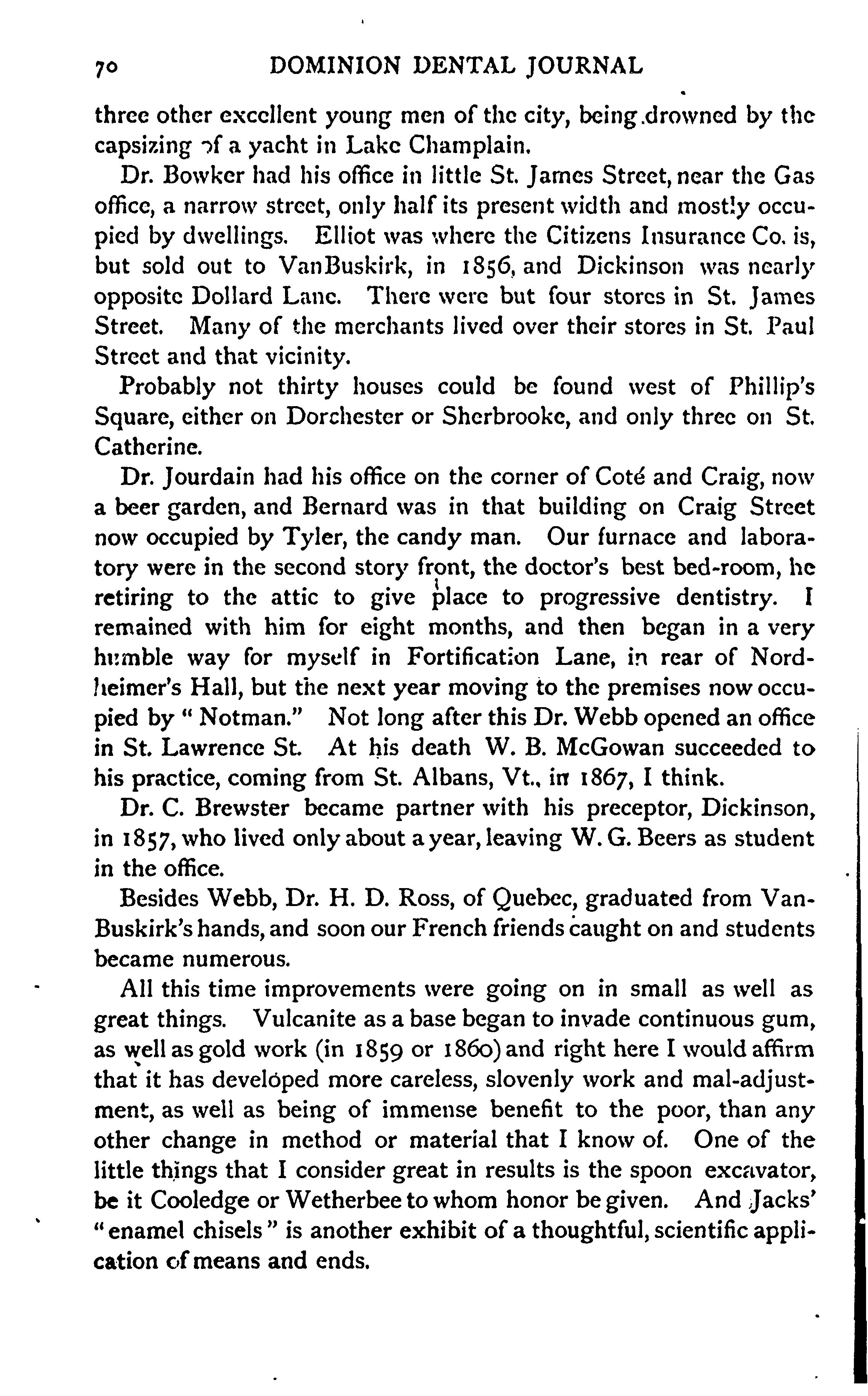 70 DOMINION DENTAL JOURNAL

three other excellent young men of the city, being drowned by the capsizing of a yacht in Lake Champlain.

Dr. Bowker had his office in little St. James Street, near the Gas office, a narrow street, only half its present width and mostly occupied by dwellings. Elliot was where the Citizens Insurance Co. is, but sold out to VanBuskirk, in 1856, and Dickinson was nearly opposite Dollard Lane. There were but four stores in St. James Street. Many of the merchants lived over their stores in St. Paul Street and that vicinity.

Probably not thirty houses could be found west of Phillip's Square, either on Dorchester or Sherbrooke, and only three on St. Catherine.

Dr. Jourdain had his office on the corner of Coté and Craig, now a beer garden, and Bernard was in that building on Craig Street now occupied by Tyler, the candy man. Our furnace and laboratory were in the second story front, the doctor's best bed-room, he retiring to the attic to give place to progressive dentistry. I remained with him for eight months, and then began in a very humble way for myself in Fortification Lane, in rear of Nordheimer's Hall, but the next year moving to the premises now occupied by "Notman." Not long after this Dr. Webb opened an office in St. Lawrence St. At his death W. B. McGowan succeeded to his practice, coming from St. Albans, Vt., in 1867, I think.

Dr. C. Brewster became partner with his preceptor, Dickinson, in 1857, who lived only about a year, leaving W. G. Beers as student in the office.

Besides Webb, Dr. H. D. Ross, of Quebec, graduated from VanBuskirk's hands, and soon our French friends caught on and students became numerous.

All this time improvements were going on in small as well as great things. Vulcanite as a base began to invade continuous gum, as well as gold work (in 1859 or 1860) and right here I would affirm that it has developed more careless, slovenly work and mal-adjustment, as well as being of immense benefit to the poor, than any other change in method or material that I know of. One of the little things that I consider great in results is the spoon excavator, be it Cooledge or Wetherbee to whom honor be given. And Jacks' "enamel chisels" is another exhibit of a thoughtful, scientific application of means and ends.